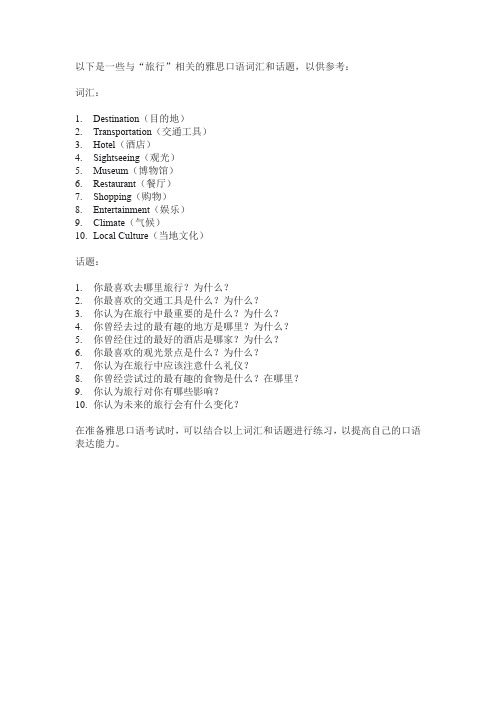 以下是一些与“旅行”相关的雅思口语词汇和话题，以供参考：

词汇：

1. Destination（目的地）
2. Transportation（交通工具）
3. Hotel（酒店）
4. Sightseeing（观光）
5. Museum（博物馆）
6. Restaurant（餐厅）
7. Shopping（购物）
8. Entertainment（娱乐）
9. Climate（气候）
10. Local Culture（当地文化）

话题：

1. 你最喜欢去哪里旅行？为什么？
2. 你最喜欢的交通工具是什么？为什么？
3. 你认为在旅行中最重要的是什么？为什么？
4. 你曾经去过的最有趣的地方是哪里？为什么？
5. 你曾经住过的最好的酒店是哪家？为什么？
6. 你最喜欢的观光景点是什么？为什么？
7. 你认为在旅行中应该注意什么礼仪？
8. 你曾经尝试过的最有趣的食物是什么？在哪里？
9. 你认为旅行对你有哪些影响？
10. 你认为未来的旅行会有什么变化？

在准备雅思口语考试时，可以结合以上词汇和话题进行练习，以提高自己的口语表达能力。